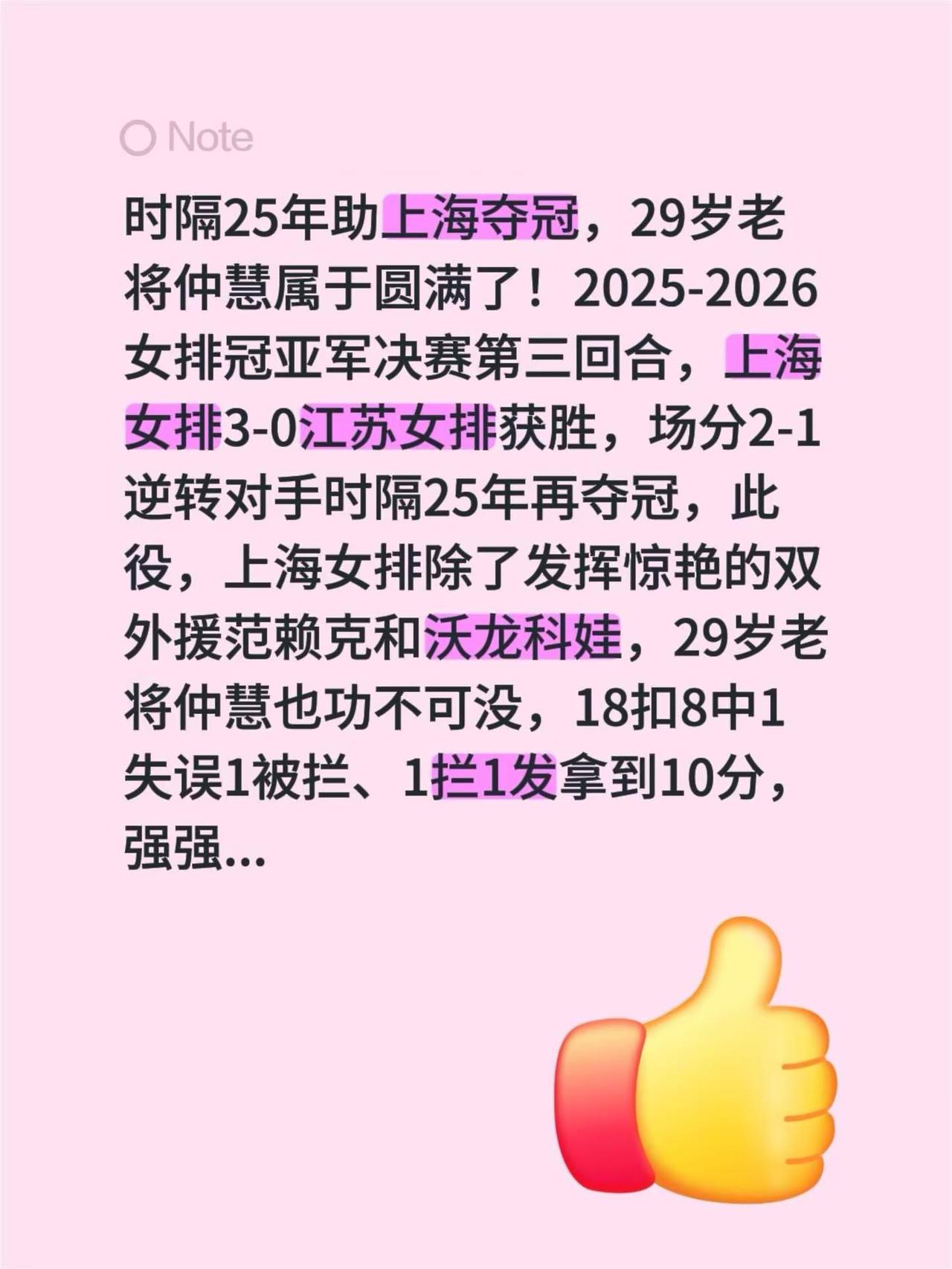 Note

时隔25年助上海夺冠，29岁老将仲慧属于圆满了！2025-2026女排冠亚军决赛第三回合，上海女排3-0江苏女排获胜，场分2-1逆转对手时隔25年再夺冠，此役，上海女排除了发挥惊艳的双外援范赖克和沃龙科娃，29岁老将仲慧也功不可没，18扣8中1失误1被拦、1拦1发拿到10分，强强...